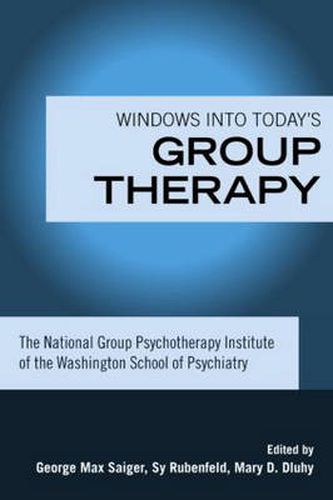 WINDOWS INTO TODAY'S
GROUP
THERAPY

The National Group Psychotherapy Institute of the Washington School of Psychiatry

Edited by
George Max Saiger, Sy Rubenfeld, Mary D. Dluhy